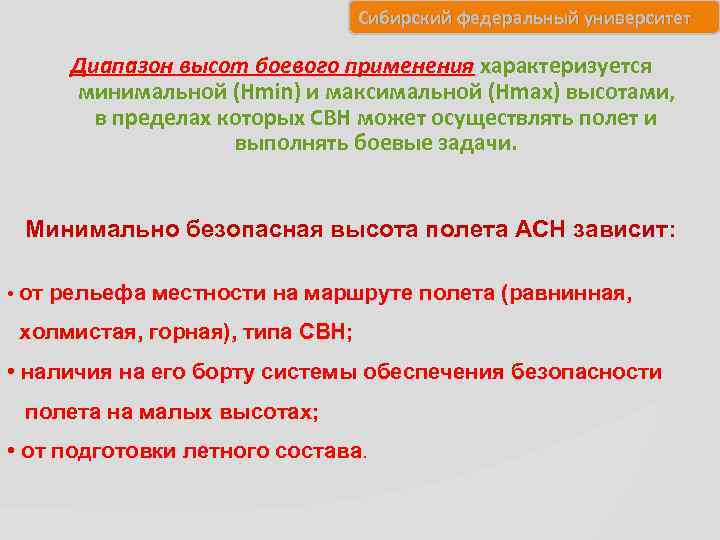 Сибирский федеральный университет

Диапазон высот боевого применения характеризуется минимальной (Hmin) и максимальной (Hmax) высотами, в пределах которых СВН может осуществлять полет и выполнять боевые задачи.

Минимально безопасная высота полета АСН зависит:

• от рельефа местности на маршруте полета (равнинная, холмистая, горная), типа СВН;
• наличия на его борту системы обеспечения безопасности полета на малых высотах;
• от подготовки летного состава.